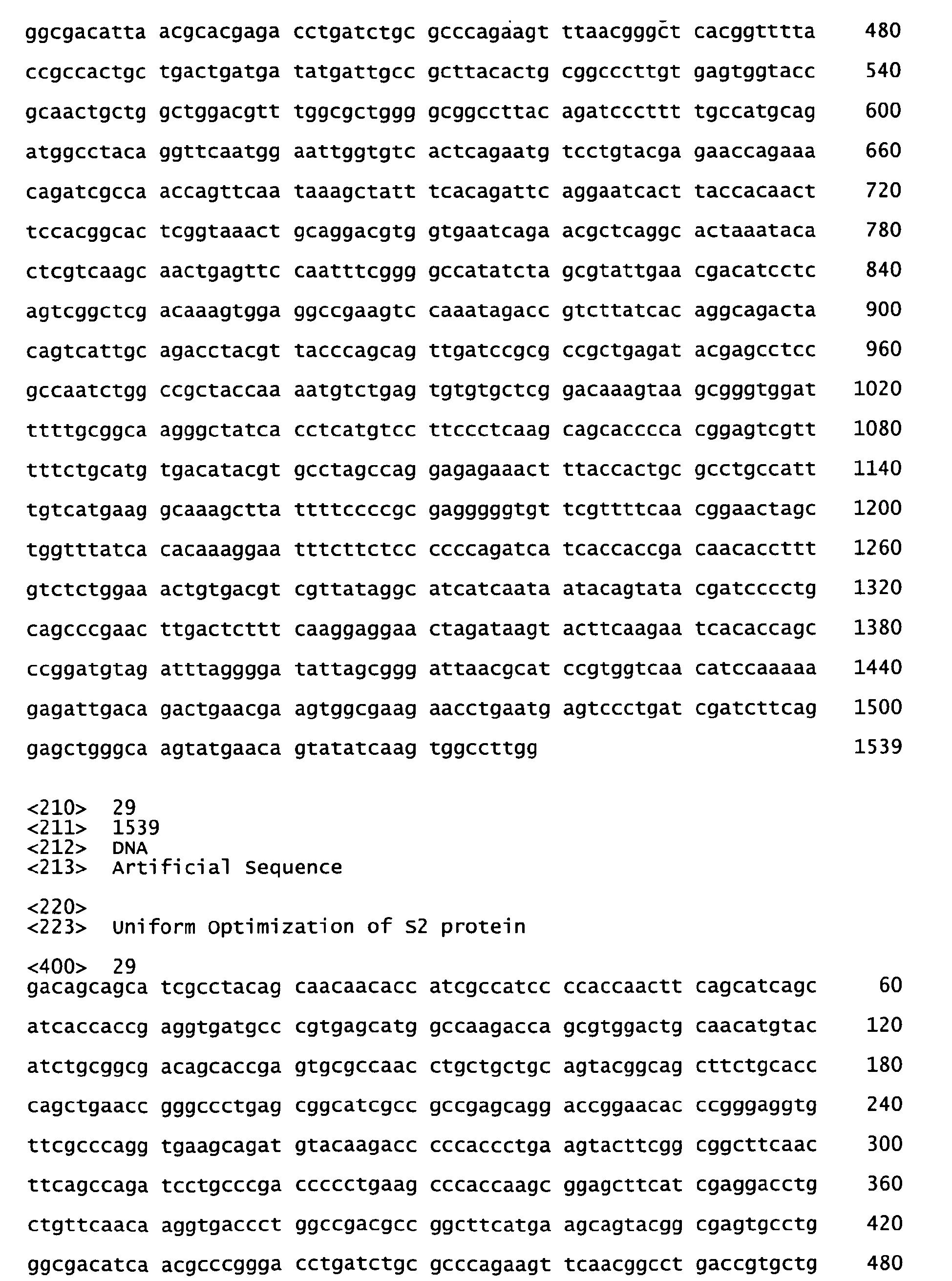 ggcgacatta acgcacgaga cctgatctgc gcccagaagt ttaacgggct cacggtttta 480

ccgccactgc tgactgatga tatgattgcc gcttacactg cggcccttgt gagtggtacc 540

gcaactgctg gctggacgtt tggcgctggg gcggccttac agatcccttt tgccatgcag 600

atggcctaca ggttcaatgg aattggtgtc actcagaatg tcctgtacga gaaccagaaa 660

cagatcgcca accagttcaa taaagctatt tcacagattc aggaatcact taccacaact 720

tccacggcac tcggtaaact gcaggacgtg gtgaatcaga acgctcaggc actaaataca 780

ctcgtcaagc aactgagttc caatttcggg gccatatcta gcgtattgaa cgacatcctc 840

agtcggctcg acaaagtgga ggccgaagtc caaatagacc gtcttatcac aggcagacta 900

cagtcattgc agacctacgt tacccagcag ttgatccgcg ccgctgagat acgagcctcc 960

gccaatctgg ccgctaccaa aatgtctgag tgtgtgctcg gacaaagtaa gcgggtggat 1020

ttttgcggca agggctatca cctcatgtcc ttccctcaag cagcacccca cggagtcgtt 1080

tttctgcatg tgacatacgt gcctagccag gagagaaact ttaccactgc gcctgccatt 1140

tgtcatgaag gcaaagctta ttttccccgc gagggggtgt tcgttttcaa cggaactagc 1200

tggtttatca cacaaaggaa tttcttctcc ccccagatca tcaccaccga caacaccttt 1260

gtctctggaa actgtgacgt cgttataggc atcatcaata atacagtata cgatcccctg 1320

cagcccgaac ttgactcttt caaggaggaa ctagataagt acttcaagaa tcacaccagc 1380

ccggatgtag atttagggga tattagcggg attaacgcat ccgtggtcaa catccaaaaa 1440

gagattgaca gactgaacga agtggcgaag aacctgaatg agtccctgat cgatcttcag 1500

gagctgggca agtatgaaca gtatatcaag tggccttgg 1539

<210> 29
<211> 1539
<212> DNA
<213> Artificial Sequence

<220>
<223> Uniform Optimization of S2 protein

<400> 29
gacagcagca tcgcctacag caacaacacc atcgccatcc ccaccaactt cagcatcagc 60

atcaccaccg aggtgatgcc cgtgagcatg gccaagacca gcgtggactg caacatgtac 120

atctgcggcg acagcaccga gtgcgccaac ctgctgctgc agtacggcag cttctgcacc 180

cagctgaacc gggccctgag cggcatcgcc gccgagcagg accggaacac ccgggaggtg 240

ttcgcccagg tgaagcagat gtacaagacc cccaccctga agtacttcgg cggcttcaac 300

ttcagccaga tcctgcccga ccccctgaag cccaccaagc ggagcttcat cgaggacctg 360

ctgttcaaca aggtgaccct ggccgacgcc ggcttcatga agcagtacgg cgagtgcctg 420

ggcgacatca acgcccggga cctgatctgc gcccagaagt tcaacggcct gaccgtgctg 480